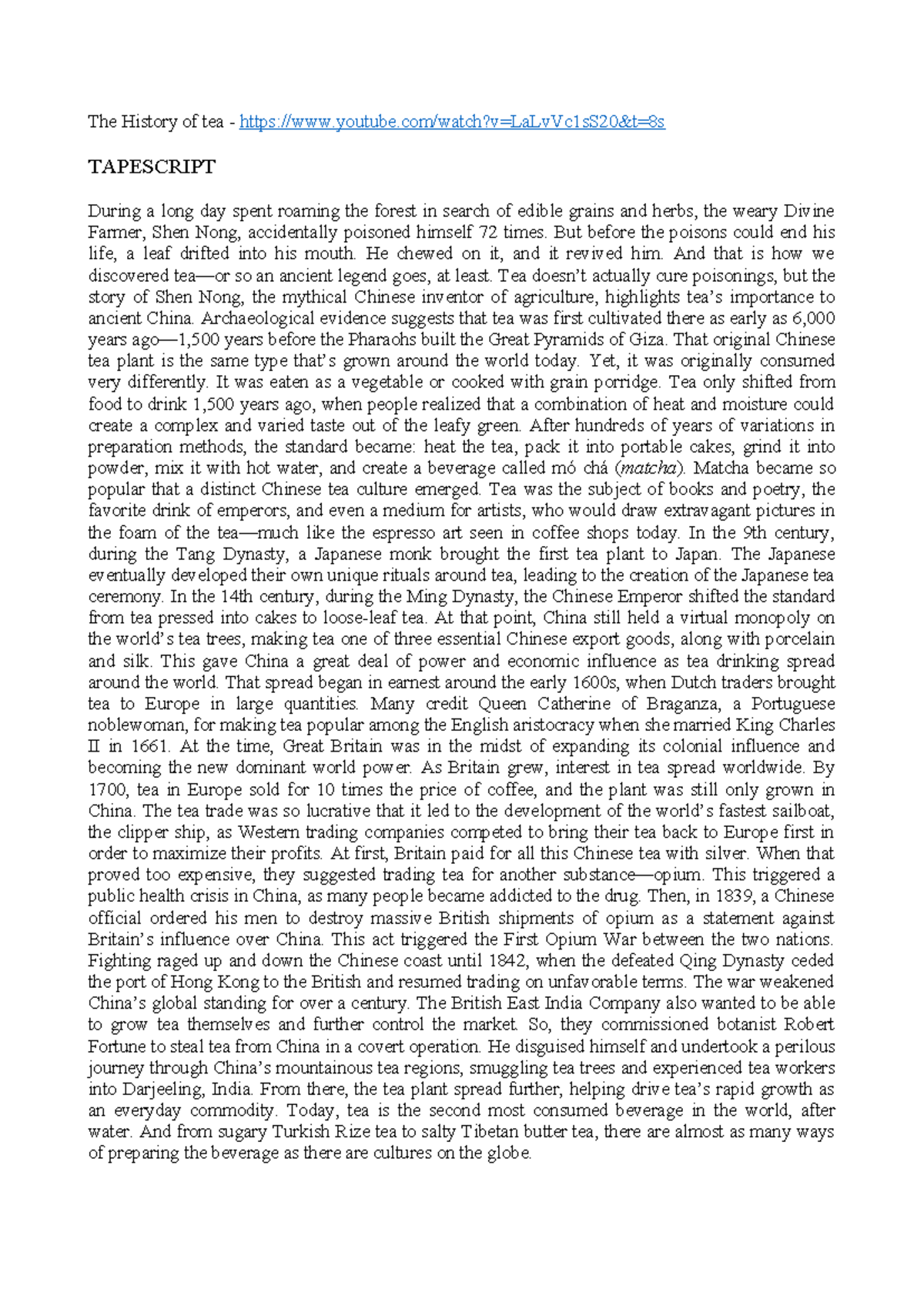 The History of tea - https://www.youtube.com/watch?v=LaLvVc1sS20&t=8s

TAPESCRIPT

During a long day spent roaming the forest in search of edible grains and herbs, the weary Divine Farmer, Shen Nong, accidentally poisoned himself 72 times. But before the poisons could end his life, a leaf drifted into his mouth. He chewed on it, and it revived him. And that is how we discovered tea—or so an ancient legend goes, at least. Tea doesn't actually cure poisonings, but the story of Shen Nong, the mythical Chinese inventor of agriculture, highlights tea's importance to ancient China. Archaeological evidence suggests that tea was first cultivated there as early as 6,000 years ago—1,500 years before the Pharaohs built the Great Pyramids of Giza. That original Chinese tea plant is the same type that's grown around the world today. Yet, it was originally consumed very differently. It was eaten as a vegetable or cooked with grain porridge. Tea only shifted from food to drink 1,500 years ago, when people realized that a combination of heat and moisture could create a complex and varied taste out of the leafy green. After hundreds of years of variations in preparation methods, the standard became: heat the tea, pack it into portable cakes, grind it into powder, mix it with hot water, and create a beverage called mó chá (matcha). Matcha became so popular that a distinct Chinese tea culture emerged. Tea was the subject of books and poetry, the favorite drink of emperors, and even a medium for artists, who would draw extravagant pictures in the foam of the tea—much like the espresso art seen in coffee shops today. In the 9th century, during the Tang Dynasty, a Japanese monk brought the first tea plant to Japan. The Japanese eventually developed their own unique rituals around tea, leading to the creation of the Japanese tea ceremony. In the 14th century, during the Ming Dynasty, the Chinese Emperor shifted the standard from tea pressed into cakes to loose-leaf tea. At that point, China still held a virtual monopoly on the world's tea trees, making tea one of three essential Chinese export goods, along with porcelain and silk. This gave China a great deal of power and economic influence as tea drinking spread around the world. That spread began in earnest around the early 1600s, when Dutch traders brought tea to Europe in large quantities. Many credit Queen Catherine of Braganza, a Portuguese noblewoman, for making tea popular among the English aristocracy when she married King Charles II in 1661. At the time, Great Britain was in the midst of expanding its colonial influence and becoming the new dominant world power. As Britain grew, interest in tea spread worldwide. By 1700, tea in Europe sold for 10 times the price of coffee, and the plant was still only grown in China. The tea trade was so lucrative that it led to the development of the world's fastest sailboat, the clipper ship, as Western trading companies competed to bring their tea back to Europe first in order to maximize their profits. At first, Britain paid for all this Chinese tea with silver. When that proved too expensive, they suggested trading tea for another substance—opium. This triggered a public health crisis in China, as many people became addicted to the drug. Then, in 1839, a Chinese official ordered his men to destroy massive British shipments of opium as a statement against Britain's influence over China. This act triggered the First Opium War between the two nations. Fighting raged up and down the Chinese coast until 1842, when the defeated Qing Dynasty ceded the port of Hong Kong to the British and resumed trading on unfavorable terms. The war weakened China's global standing for over a century. The British East India Company also wanted to be able to grow tea themselves and further control the market. So, they commissioned botanist Robert Fortune to steal tea from China in a covert operation. He disguised himself and undertook a perilous journey through China's mountainous tea regions, smuggling tea trees and experienced tea workers into Darjeeling, India. From there, the tea plant spread further, helping drive tea's rapid growth as an everyday commodity. Today, tea is the second most consumed beverage in the world, after water. And from sugary Turkish Rize tea to salty Tibetan butter tea, there are almost as many ways of preparing the beverage as there are cultures on the globe.